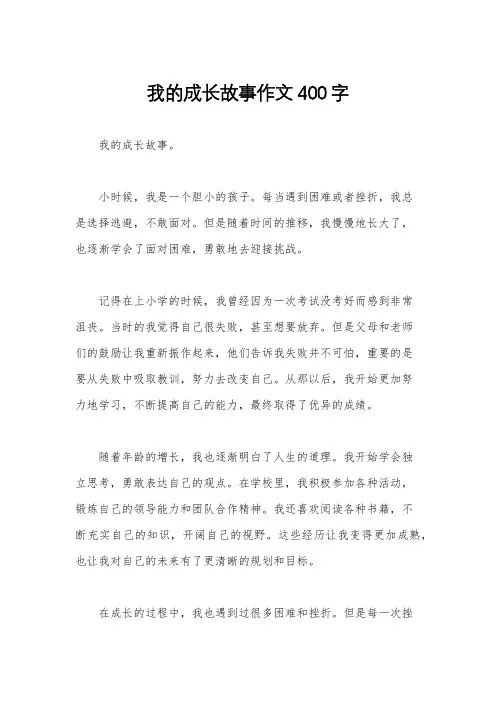 我的成长故事作文400字

我的成长故事。

小时候，我是一个胆小的孩子。每当遇到困难或者挫折，我总是选择逃避，不敢面对。但是随着时间的推移，我慢慢地长大了，也逐渐学会了面对困难，勇敢地去迎接挑战。

记得在上小学的时候，我曾经因为一次考试没考好而感到非常沮丧。当时的我觉得自己很失败，甚至想要放弃。但是父母和老师们的鼓励让我重新振作起来，他们告诉我失败并不可怕，重要的是要从失败中吸取教训，努力去改变自己。从那以后，我开始更加努力地学习，不断提高自己的能力，最终取得了优异的成绩。

随着年龄的增长，我也逐渐明白了人生的道理。我开始学会独立思考，勇敢表达自己的观点。在学校里，我积极参加各种活动，锻炼自己的领导能力和团队合作精神。我还喜欢阅读各种书籍，不断充实自己的知识，开阔自己的视野。这些经历让我变得更加成熟，也让我对自己的未来有了更清晰的规划和目标。

在成长的过程中，我也遇到过很多困难和挫折。但是每一次挫